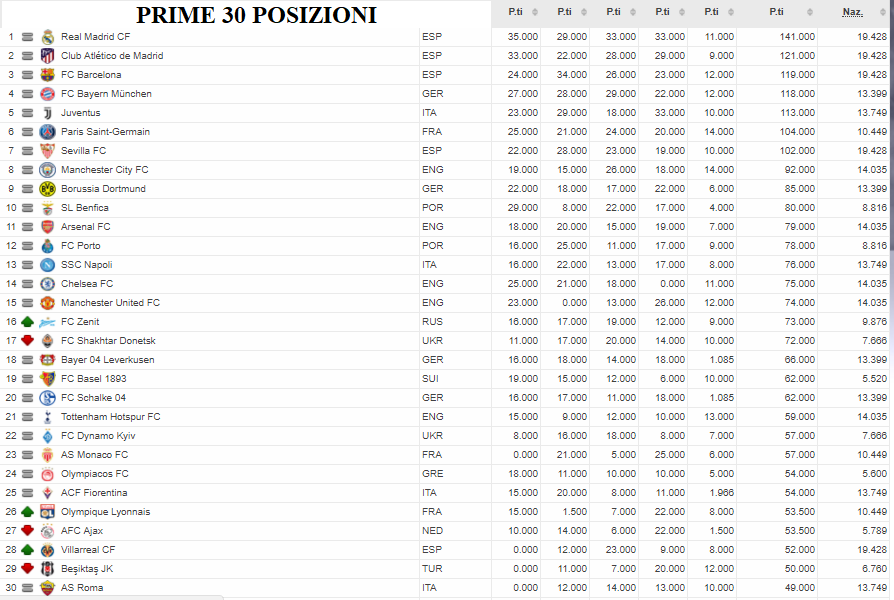 PRIME 30 POSIZIONI

| | | | P.ti | P.ti | P.ti | P.ti | P.ti | P.ti | Naz. |
|---|---|---|---|---|---|---|---|---|---|
| 1 | Real Madrid CF | ESP | 35.000 | 29.000 | 33.000 | 33.000 | 11.000 | 141.000 | 19.428 |
| 2 | Club Atlético de Madrid | ESP | 33.000 | 22.000 | 28.000 | 29.000 | 9.000 | 121.000 | 19.428 |
| 3 | FC Barcelona | ESP | 24.000 | 34.000 | 26.000 | 23.000 | 12.000 | 119.000 | 19.428 |
| 4 | FC Bayern München | GER | 27.000 | 28.000 | 29.000 | 22.000 | 12.000 | 118.000 | 13.399 |
| 5 | Juventus | ITA | 23.000 | 29.000 | 18.000 | 33.000 | 10.000 | 113.000 | 13.749 |
| 6 | Paris Saint-Germain | FRA | 25.000 | 21.000 | 24.000 | 20.000 | 14.000 | 104.000 | 10.449 |
| 7 | Sevilla FC | ESP | 22.000 | 28.000 | 23.000 | 19.000 | 10.000 | 102.000 | 19.428 |
| 8 | Manchester City FC | ENG | 19.000 | 15.000 | 26.000 | 18.000 | 14.000 | 92.000 | 14.035 |
| 9 | Borussia Dortmund | GER | 22.000 | 18.000 | 17.000 | 22.000 | 6.000 | 85.000 | 13.399 |
| 10 | SL Benfica | POR | 29.000 | 8.000 | 22.000 | 17.000 | 4.000 | 80.000 | 8.816 |
| 11 | Arsenal FC | ENG | 18.000 | 20.000 | 15.000 | 19.000 | 7.000 | 79.000 | 14.035 |
| 12 | FC Porto | POR | 16.000 | 25.000 | 11.000 | 17.000 | 9.000 | 78.000 | 8.816 |
| 13 | SSC Napoli | ITA | 16.000 | 22.000 | 13.000 | 17.000 | 8.000 | 76.000 | 13.749 |
| 14 | Chelsea FC | ENG | 25.000 | 21.000 | 18.000 | 0.000 | 11.000 | 75.000 | 14.035 |
| 15 | Manchester United FC | ENG | 23.000 | 0.000 | 13.000 | 26.000 | 12.000 | 74.000 | 14.035 |
| 16 | FC Zenit | RUS | 16.000 | 17.000 | 19.000 | 12.000 | 9.000 | 73.000 | 9.876 |
| 17 | FC Shakhtar Donetsk | UKR | 11.000 | 17.000 | 20.000 | 14.000 | 10.000 | 72.000 | 7.666 |
| 18 | Bayer 04 Leverkusen | GER | 16.000 | 18.000 | 14.000 | 18.000 | 1.085 | 66.000 | 13.399 |
| 19 | FC Basel 1893 | SUI | 19.000 | 15.000 | 12.000 | 6.000 | 10.000 | 62.000 | 5.520 |
| 20 | FC Schalke 04 | GER | 16.000 | 17.000 | 11.000 | 18.000 | 1.085 | 62.000 | 13.399 |
| 21 | Tottenham Hotspur FC | ENG | 15.000 | 9.000 | 12.000 | 10.000 | 13.000 | 59.000 | 14.035 |
| 22 | FC Dynamo Kyiv | UKR | 8.000 | 16.000 | 18.000 | 8.000 | 7.000 | 57.000 | 7.666 |
| 23 | AS Monaco FC | FRA | 0.000 | 21.000 | 5.000 | 25.000 | 6.000 | 57.000 | 10.449 |
| 24 | Olympiacos FC | GRE | 18.000 | 11.000 | 10.000 | 10.000 | 5.000 | 54.000 | 5.600 |
| 25 | ACF Fiorentina | ITA | 15.000 | 20.000 | 8.000 | 11.000 | 1.966 | 54.000 | 13.749 |
| 26 | Olympique Lyonnais | FRA | 15.000 | 1.500 | 7.000 | 22.000 | 8.000 | 53.500 | 10.449 |
| 27 | AFC Ajax | NED | 10.000 | 14.000 | 6.000 | 22.000 | 1.500 | 53.500 | 5.789 |
| 28 | Villarreal CF | ESP | 0.000 | 12.000 | 23.000 | 9.000 | 8.000 | 52.000 | 19.428 |
| 29 | Beşiktaş JK | TUR | 0.000 | 11.000 | 7.000 | 20.000 | 12.000 | 50.000 | 6.760 |
| 30 | AS Roma | ITA | 0.000 | 12.000 | 14.000 | 13.000 | 10.000 | 49.000 | 13.749 |